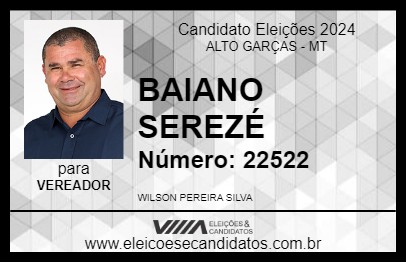 Candidato Eleições 2024
ALTO GARÇAS - MT

BAIANO SEREZÉ

Número: 22522

para
VEREADOR

WILSON PEREIRA SILVA

VIIIA ELEIÇÕES & CANDIDATOS

www.eleicoesecandidatos.com.br